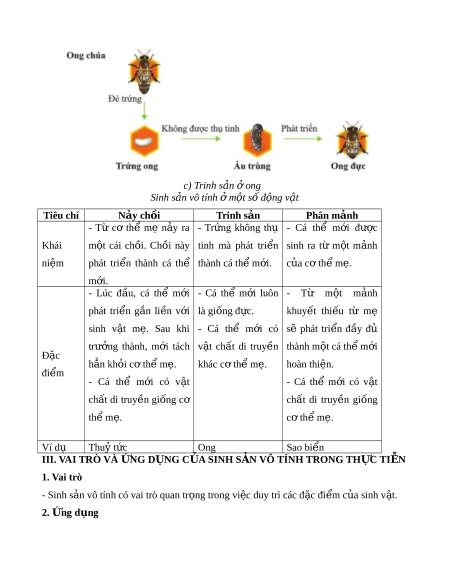 Ong chúa

Đẻ trứng

Không được thụ tinh

Phát triển

Trứng ong

Ấu trùng

Ong đực

c) Trinh sản ở ong

Sinh sản vô tính ở một số động vật

| Tiêu chí | Nảy chồi | Trinh sản | Phân mảnh |
|---|---|---|---|
| Khái niệm | - Từ cơ thể mẹ nảy ra một cái chồi. Chồi này phát triển thành cá thể mới. | - Trứng không thụ tinh mà phát triển thành cá thể mới. | - Cá thể mới được sinh ra từ một mảnh của cơ thể mẹ. |
| Đặc điểm | - Lúc đầu, cá thể mới phát triển gắn liền với sinh vật mẹ. Sau khi trưởng thành, mới tách hẳn khỏi cơ thể mẹ. - Cá thể mới có vật chất di truyền giống cơ thể mẹ. | - Cá thể mới luôn là giống đực. - Cá thể mới có vật chất di truyền khác cơ thể mẹ. | - Từ một mảnh khuyết thiếu từ mẹ sẽ phát triển đầy đủ thành một cá thể mới hoàn thiện. - Cá thể mới có vật chất di truyền giống cơ thể mẹ. |
| Ví dụ | Thuỷ tức | Ong | Sao biển |

III. VAI TRÒ VÀ ỨNG DỤNG CỦA SINH SẢN VÔ TÍNH TRONG THỰC TIỄN

1. Vai trò

- Sinh sản vô tính có vai trò quan trọng trong việc duy trì các đặc điểm của sinh vật.

2. Ứng dụng